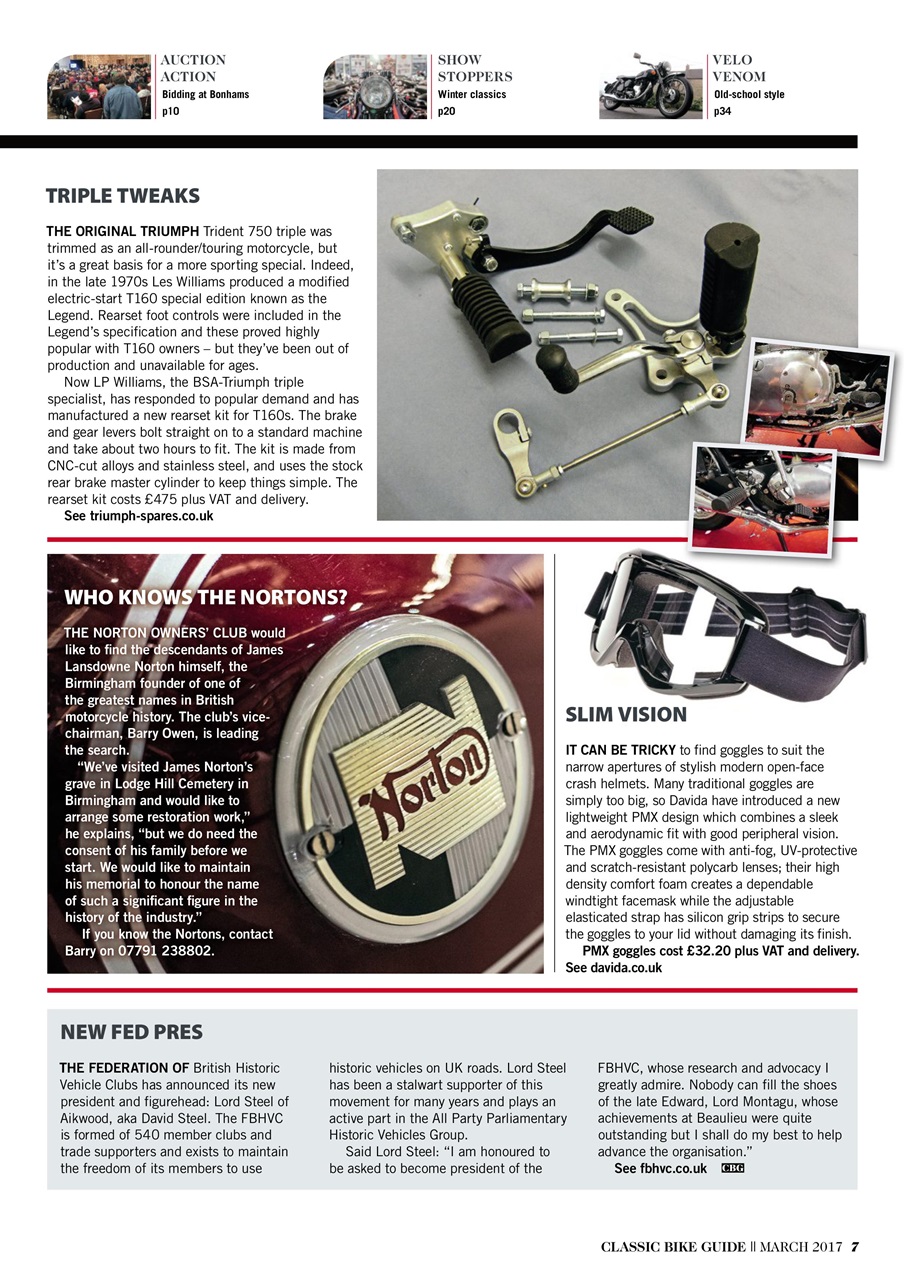 AUCTION ACTION
Bidding at Bonhams
p10

SHOW STOPPERS
Winter classics
p20

VELO VENOM
Old-school style
p34

TRIPLE TWEAKS

THE ORIGINAL TRIUMPH Trident 750 triple was trimmed as an all-rounder/touring motorcycle, but it's a great basis for a more sporting special. Indeed, in the late 1970s Les Williams produced a modified electric-start T160 special edition known as the Legend. Rearset foot controls were included in the Legend's specification and these proved highly popular with T160 owners – but they've been out of production and unavailable for ages.

Now LP Williams, the BSA-Triumph triple specialist, has responded to popular demand and has manufactured a new rearset kit for T160s. The brake and gear levers bolt straight on to a standard machine and take about two hours to fit. The kit is made from CNC-cut alloys and stainless steel, and uses the stock rear brake master cylinder to keep things simple. The rearset kit costs £475 plus VAT and delivery.

See triumph-spares.co.uk

WHO KNOWS THE NORTONS?

THE NORTON OWNERS' CLUB would like to find the descendants of James Lansdowne Norton himself, the Birmingham founder of one of the greatest names in British motorcycle history. The club's vice-chairman, Barry Owen, is leading the search.

"We've visited James Norton's grave in Lodge Hill Cemetery in Birmingham and would like to arrange some restoration work," he explains, "but we do need the consent of his family before we start. We would like to maintain his memorial to honour the name of such a significant figure in the history of the industry."

If you know the Nortons, contact Barry on 07791 238802.

Norton

SLIM VISION

IT CAN BE TRICKY to find goggles to suit the narrow apertures of stylish modern open-face crash helmets. Many traditional goggles are simply too big, so Davida have introduced a new lightweight PMX design which combines a sleek and aerodynamic fit with good peripheral vision. The PMX goggles come with anti-fog, UV-protective and scratch-resistant polycarb lenses; their high density comfort foam creates a dependable windtight facemask while the adjustable elasticated strap has silicon grip strips to secure the goggles to your lid without damaging its finish.

PMX goggles cost £32.20 plus VAT and delivery. See davida.co.uk

NEW FED PRES

THE FEDERATION OF British Historic Vehicle Clubs has announced its new president and figurehead: Lord Steel of Aikwood, aka David Steel. The FBHVC is formed of 540 member clubs and trade supporters and exists to maintain the freedom of its members to use historic vehicles on UK roads. Lord Steel has been a stalwart supporter of this movement for many years and plays an active part in the All Party Parliamentary Historic Vehicles Group.

Said Lord Steel: "I am honoured to be asked to become president of the FBHVC, whose research and advocacy I greatly admire. Nobody can fill the shoes of the late Edward, Lord Montagu, whose achievements at Beaulieu were quite outstanding but I shall do my best to help advance the organisation."

See fbhvc.co.uk CBG

CLASSIC BIKE GUIDE || MARCH 2017 7